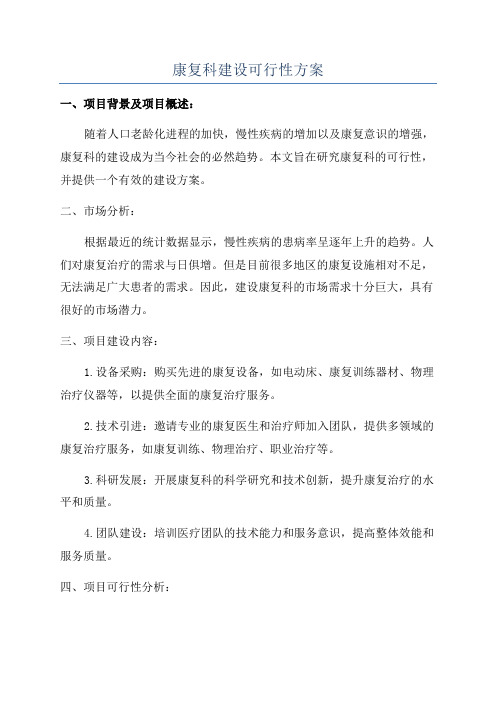 康复科建设可行性方案

一、项目背景及项目概述：

随着人口老龄化进程的加快，慢性疾病的增加以及康复意识的增强，康复科的建设成为当今社会的必然趋势。本文旨在研究康复科的可行性，并提供一个有效的建设方案。

二、市场分析：

根据最近的统计数据显示，慢性疾病的患病率呈逐年上升的趋势。人们对康复治疗的需求与日俱增。但是目前很多地区的康复设施相对不足，无法满足广大患者的需求。因此，建设康复科的市场需求十分巨大，具有很好的市场潜力。

三、项目建设内容：

1.设备采购：购买先进的康复设备，如电动床、康复训练器材、物理治疗仪器等，以提供全面的康复治疗服务。

2.技术引进：邀请专业的康复医生和治疗师加入团队，提供多领域的康复治疗服务，如康复训练、物理治疗、职业治疗等。

3.科研发展：开展康复科的科学研究和技术创新，提升康复治疗的水平和质量。

4.团队建设：培训医疗团队的技术能力和服务意识，提高整体效能和服务质量。

四、项目可行性分析：